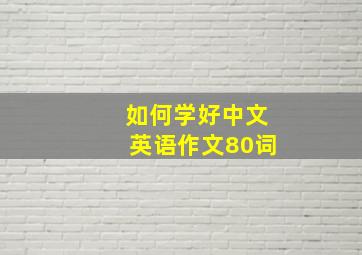 如何学好中文
英语作文80词